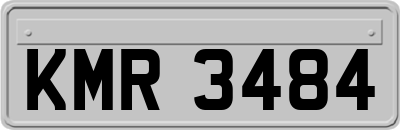 KMR 3484